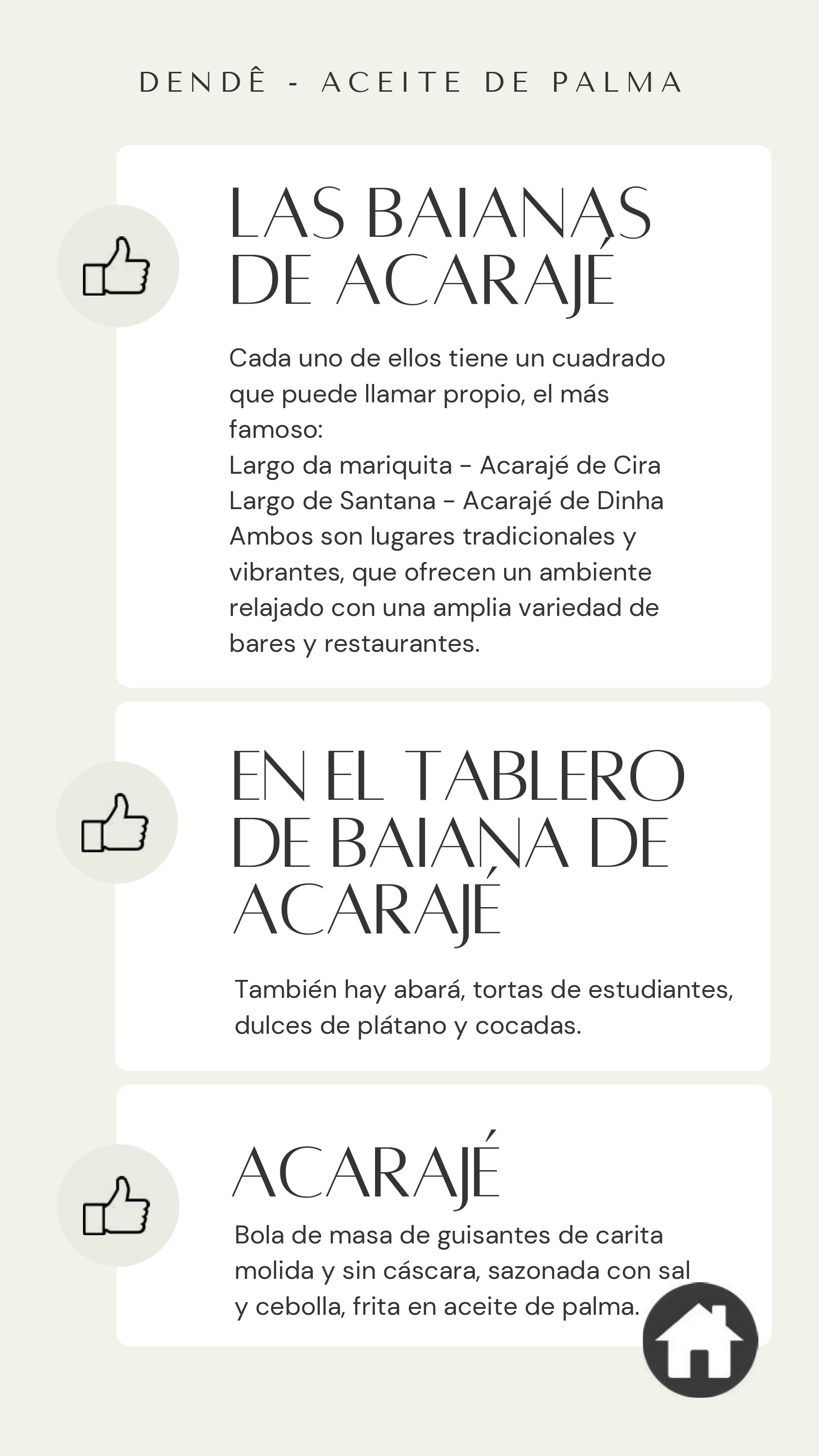 DENDÊ - ACEITE DE PALMA

LAS BAIANAS DE ACARAJÉ

Cada uno de ellos tiene un cuadrado que puede llamar propio, el más famoso:
Largo da mariquita - Acarajé de Cira
Largo de Santana - Acarajé de Dinha
Ambos son lugares tradicionales y vibrantes, que ofrecen un ambiente relajado con una amplia variedad de bares y restaurantes.

EN EL TABLERO DE BAIANA DE ACARAJÉ

También hay abará, tortas de estudiantes, dulces de plátano y cocadas.

ACARAJÉ

Bola de masa de guisantes de carita molida y sin cáscara, sazonada con sal y cebolla, frita en aceite de palma.